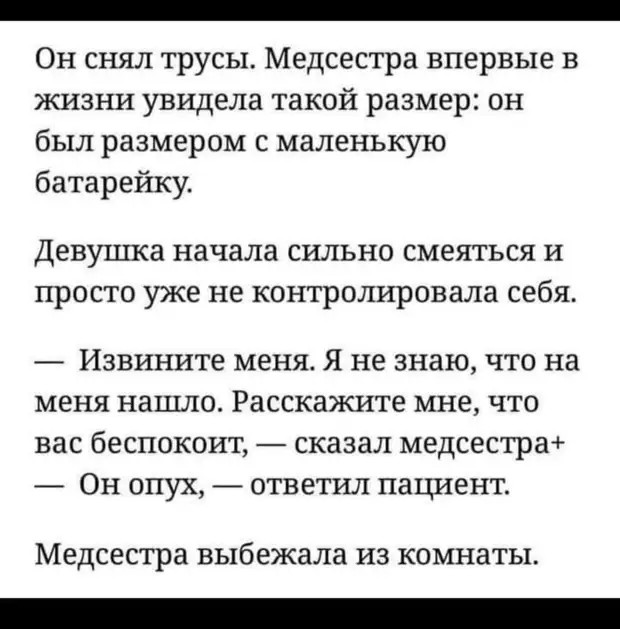 Он снял трусы. Медсестра впервые в жизни увидела такой размер: он был размером с маленькую батарейку.

Девушка начала сильно смеяться и просто уже не контролировала себя.

— Извините меня. Я не знаю, что на меня нашло. Расскажите мне, что вас беспокоит, — сказал медсестра+
— Он опух, — ответил пациент.

Медсестра выбежала из комнаты.